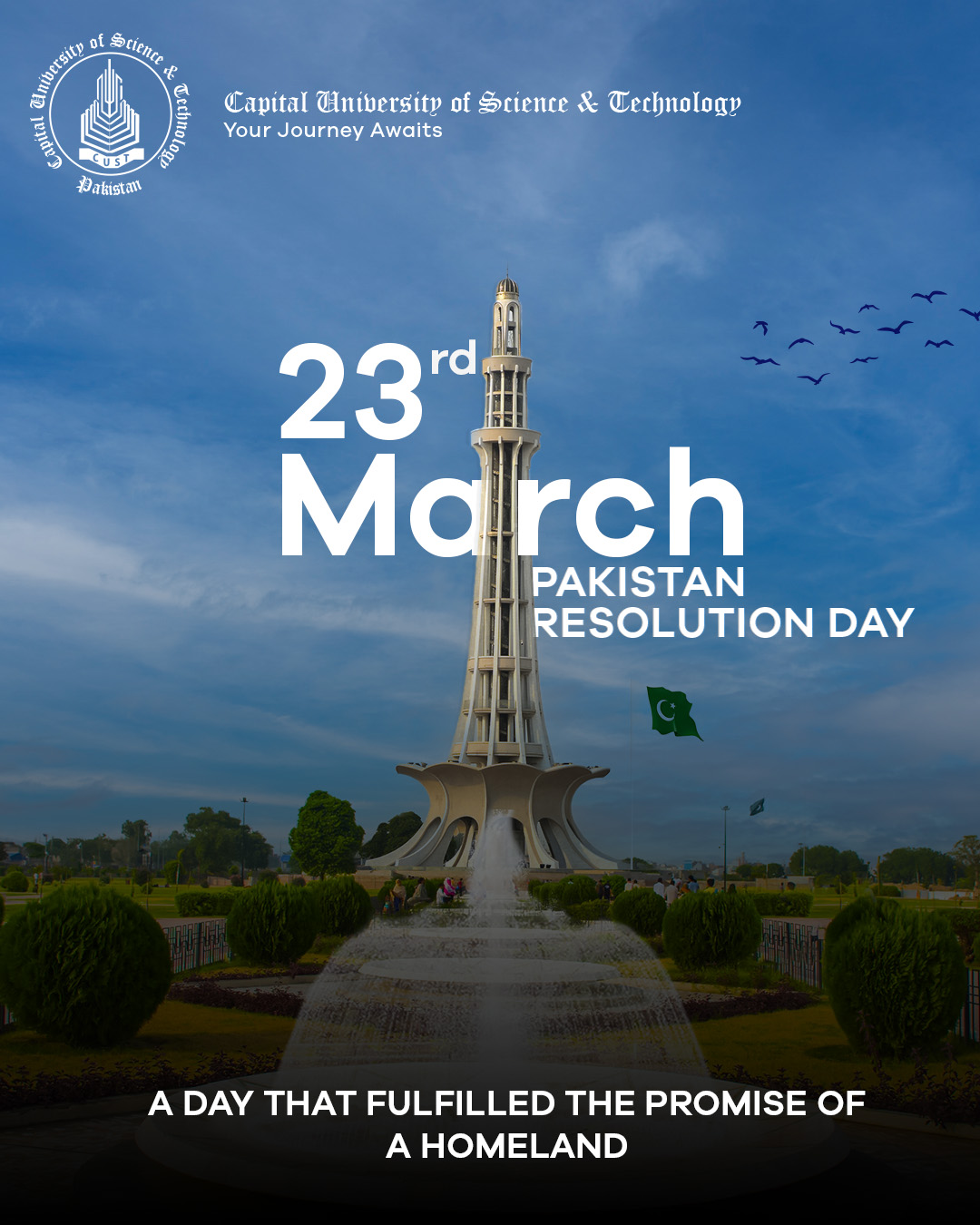 Capital University of Science & Technology
CUST
Pakistan

Capital University of Science & Technology
Your Journey Awaits

23rd March
PAKISTAN RESOLUTION DAY

A DAY THAT FULFILLED THE PROMISE OF A HOMELAND